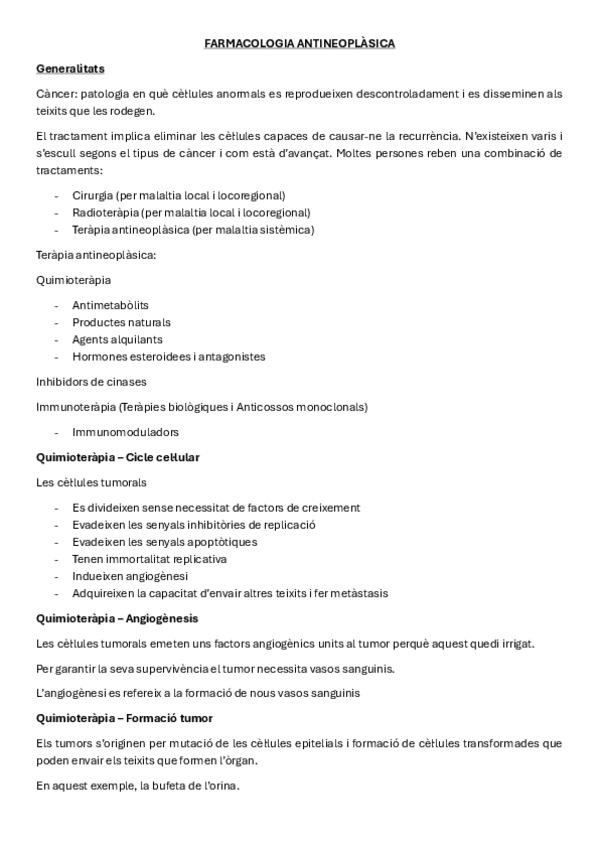 FARMACOLOGIA ANTINEOPLÀSICA

Generalitats

Càncer: patologia en què cèl·lules anormals es reprodueixen descontroladament i es disseminen als teixits que les rodegen.

El tractament implica eliminar les cèl·lules capaces de causar-ne la recurrència. N'existeixen varis i s'escull segons el tipus de càncer i com està d'avançat. Moltes persones reben una combinació de tractaments:

- Cirurgia (per malaltia local i locoregional)
- Radioteràpia (per malaltia local i locoregional)
- Teràpia antineoplàsica (per malaltia sistèmica)

Teràpia antineoplàsica:

Quimioteràpia

- Antimetabòlits
- Productes naturals
- Agents alquilants
- Hormones esteroidees i antagonistes

Inhibidors de cinases

Immunoteràpia (Teràpies biològiques i Anticossos monoclonals)

- Immunomoduladors

Quimioteràpia – Cicle cel·lular

Les cèl·lules tumorals

- Es divideixen sense necessitat de factors de creixement
- Evadeixen les senyals inhibitòries de replicació
- Evadeixen les senyals apoptòtiques
- Tenen immortalitat replicativa
- Indueixen angiogènesi
- Adquireixen la capacitat d'envair altres teixits i fer metàstasis

Quimioteràpia – Angiogènesis

Les cèl·lules tumorals emeten uns factors angiogènics units al tumor perquè aquest quedi irrigat.

Per garantir la seva supervivència el tumor necessita vasos sanguinis.

L'angiogènesi es refereix a la formació de nous vasos sanguinis

Quimioteràpia – Formació tumor

Els tumors s'originen per mutació de les cèl·lules epitelials i formació de cèl·lules transformades que poden envair els teixits que formen l'òrgan.

En aquest exemple, la bufeta de l'orina.